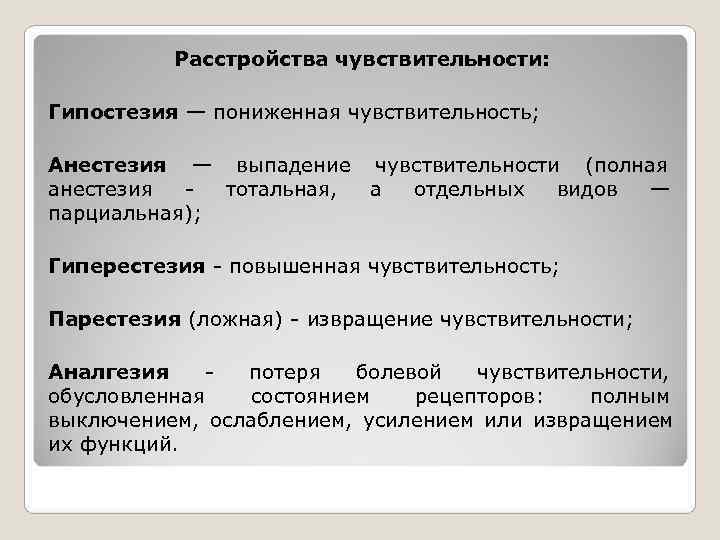 Расстройства чувствительности:

Гипостезия — пониженная чувствительность;

Анестезия — выпадение чувствительности (полная анестезия - тотальная, а отдельных видов — парциальная);

Гиперестезия - повышенная чувствительность;

Парестезия (ложная) - извращение чувствительности;

Аналгезия - потеря болевой чувствительности, обусловленная состоянием рецепторов: полным выключением, ослаблением, усилением или извращением их функций.